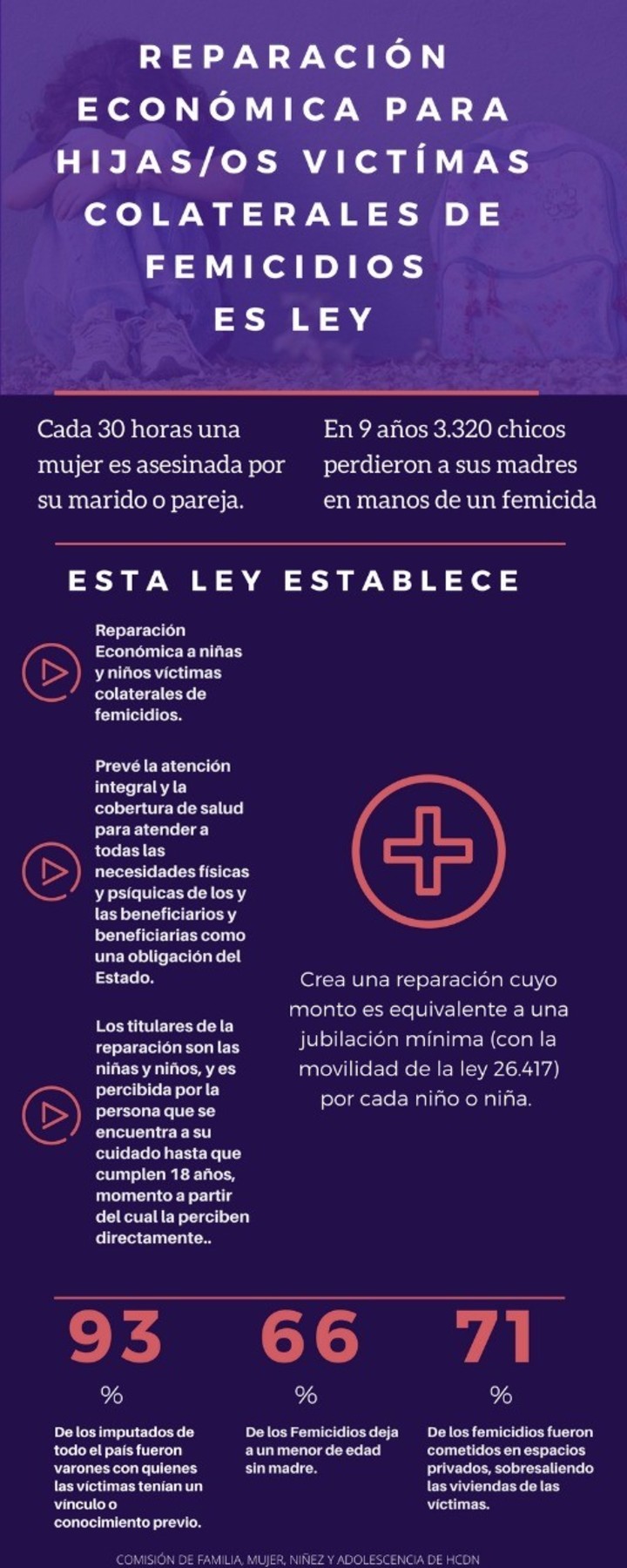 REPARACIÓN ECONÓMICA PARA HIJAS/OS VICTÍMAS COLATERALES DE FEMICIDIOS ES LEY

Cada 30 horas una mujer es asesinada por su marido o pareja.

En 9 años 3.320 chicos perdieron a sus madres en manos de un femicida

ESTA LEY ESTABLECE

Reparación Económica a niñas y niños víctimas colaterales de femicidios.

Prevé la atención integral y la cobertura de salud para atender a todas las necesidades físicas y psíquicas de los y las beneficiarios y beneficiarias como una obligación del Estado.

Los titulares de la reparación son las niñas y niños, y es percibida por la persona que se encuentra a su cuidado hasta que cumplen 18 años, momento a partir del cual la perciben directamente..

Crea una reparación cuyo monto es equivalente a una jubilación mínima (con la movilidad de la ley 26.417) por cada niño o niña.

93
%
De los imputados de todo el país fueron varones con quienes las víctimas tenían un vínculo o conocimiento previo.

66
%
De los Femicidios deja a un menor de edad sin madre.

71
%
De los femicidios fueron cometidos en espacios privados, sobresaliendo las viviendas de las víctimas.

COMISIÓN DE FAMILIA, MUJER, NIÑEZ Y ADOLESCENCIA DE HCDN